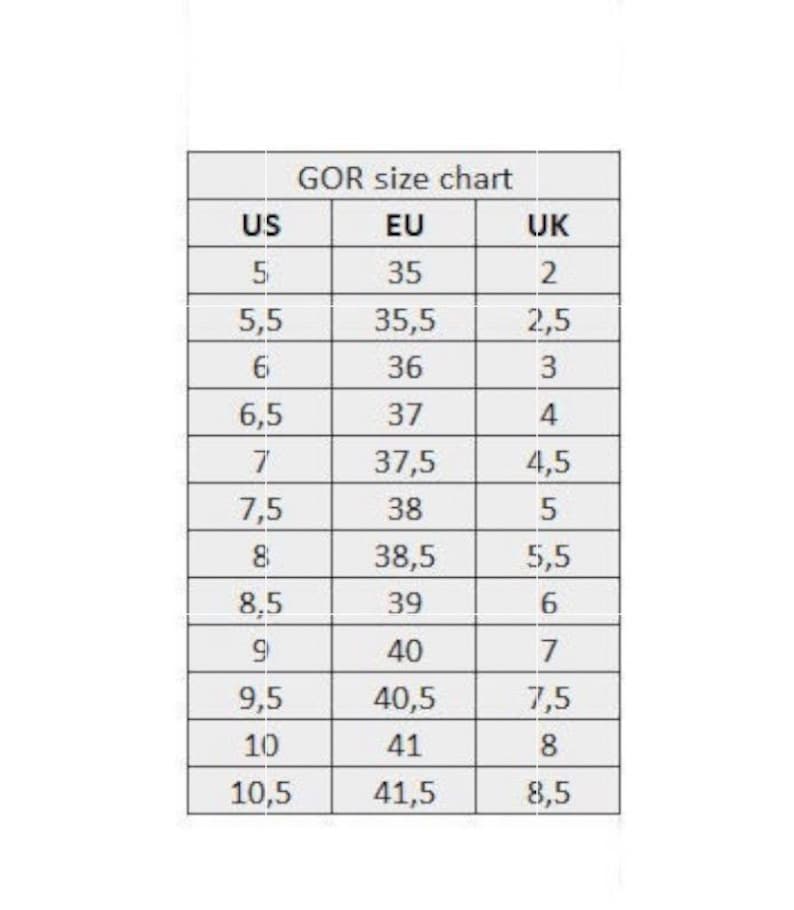 GOR size chart

| US | EU | UK |
|---|---|---|
| 5 | 35 | 2 |
| 5,5 | 35,5 | 2,5 |
| 6 | 36 | 3 |
| 6,5 | 37 | 4 |
| 7 | 37,5 | 4,5 |
| 7,5 | 38 | 5 |
| 8 | 38,5 | 5,5 |
| 8,5 | 39 | 6 |
| 9 | 40 | 7 |
| 9,5 | 40,5 | 7,5 |
| 10 | 41 | 8 |
| 10,5 | 41,5 | 8,5 |